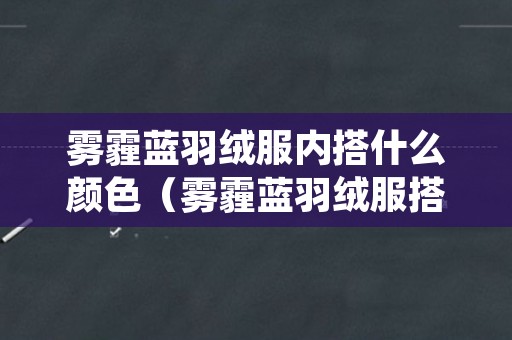 雾霾蓝羽绒服内搭什么颜色（雾霾蓝羽绒服搭